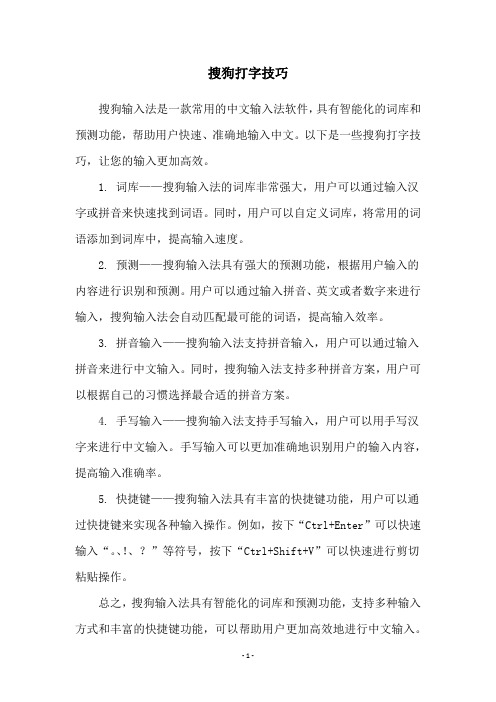 搜狗打字技巧

搜狗输入法是一款常用的中文输入法软件，具有智能化的词库和预测功能，帮助用户快速、准确地输入中文。以下是一些搜狗打字技巧，让您的输入更加高效。

1. 词库——搜狗输入法的词库非常强大，用户可以通过输入汉字或拼音来快速找到词语。同时，用户可以自定义词库，将常用的词语添加到词库中，提高输入速度。

2. 预测——搜狗输入法具有强大的预测功能，根据用户输入的内容进行识别和预测。用户可以通过输入拼音、英文或者数字来进行输入，搜狗输入法会自动匹配最可能的词语，提高输入效率。

3. 拼音输入——搜狗输入法支持拼音输入，用户可以通过输入拼音来进行中文输入。同时，搜狗输入法支持多种拼音方案，用户可以根据自己的习惯选择最合适的拼音方案。

4. 手写输入——搜狗输入法支持手写输入，用户可以用手写汉字来进行中文输入。手写输入可以更加准确地识别用户的输入内容，提高输入准确率。

5. 快捷键——搜狗输入法具有丰富的快捷键功能，用户可以通过快捷键来实现各种输入操作。例如，按下“Ctrl+Enter”可以快速输入“。、!、？”等符号，按下“Ctrl+Shift+V”可以快速进行剪切粘贴操作。

总之，搜狗输入法具有智能化的词库和预测功能，支持多种输入方式和丰富的快捷键功能，可以帮助用户更加高效地进行中文输入。

- 1 -